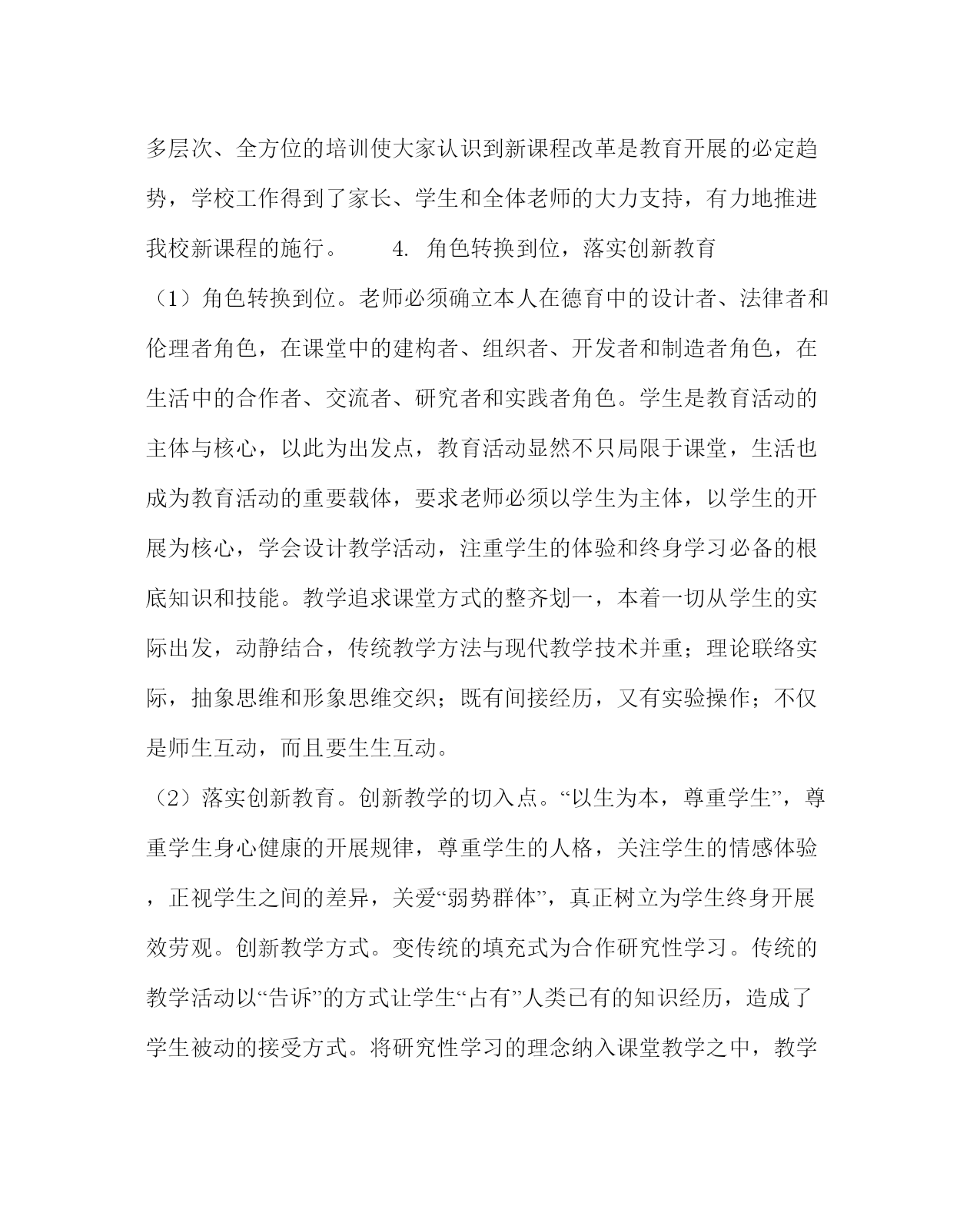 多层次、全方位的培训使大家认识到新课程改革是教育开展的必定趋势，学校工作得到了家长、学生和全体老师的大力支持，有力地推进我校新课程的施行。　　4. 角色转换到位，落实创新教育

（1）角色转换到位。老师必须确立本人在德育中的设计者、法律者和伦理者角色，在课堂中的建构者、组织者、开发者和制造者角色，在生活中的合作者、交流者、研究者和实践者角色。学生是教育活动的主体与核心，以此为出发点，教育活动显然不只局限于课堂，生活也成为教育活动的重要载体，要求老师必须以学生为主体，以学生的开展为核心，学会设计教学活动，注重学生的体验和终身学习必备的根底知识和技能。教学追求课堂方式的整齐划一，本着一切从学生的实际出发，动静结合，传统教学方法与现代教学技术并重；理论联络实际，抽象思维和形象思维交织；既有间接经历，又有实验操作；不仅是师生互动，而且要生生互动。

（2）落实创新教育。创新教学的切入点。“以生为本，尊重学生”，尊重学生身心健康的开展规律，尊重学生的人格，关注学生的情感体验，正视学生之间的差异，关爱“弱势群体”，真正树立为学生终身开展效劳观。创新教学方式。变传统的填充式为合作研究性学习。传统的教学活动以“告诉”的方式让学生“占有”人类已有的知识经历，造成了学生被动的接受方式。将研究性学习的理念纳入课堂教学之中，教学